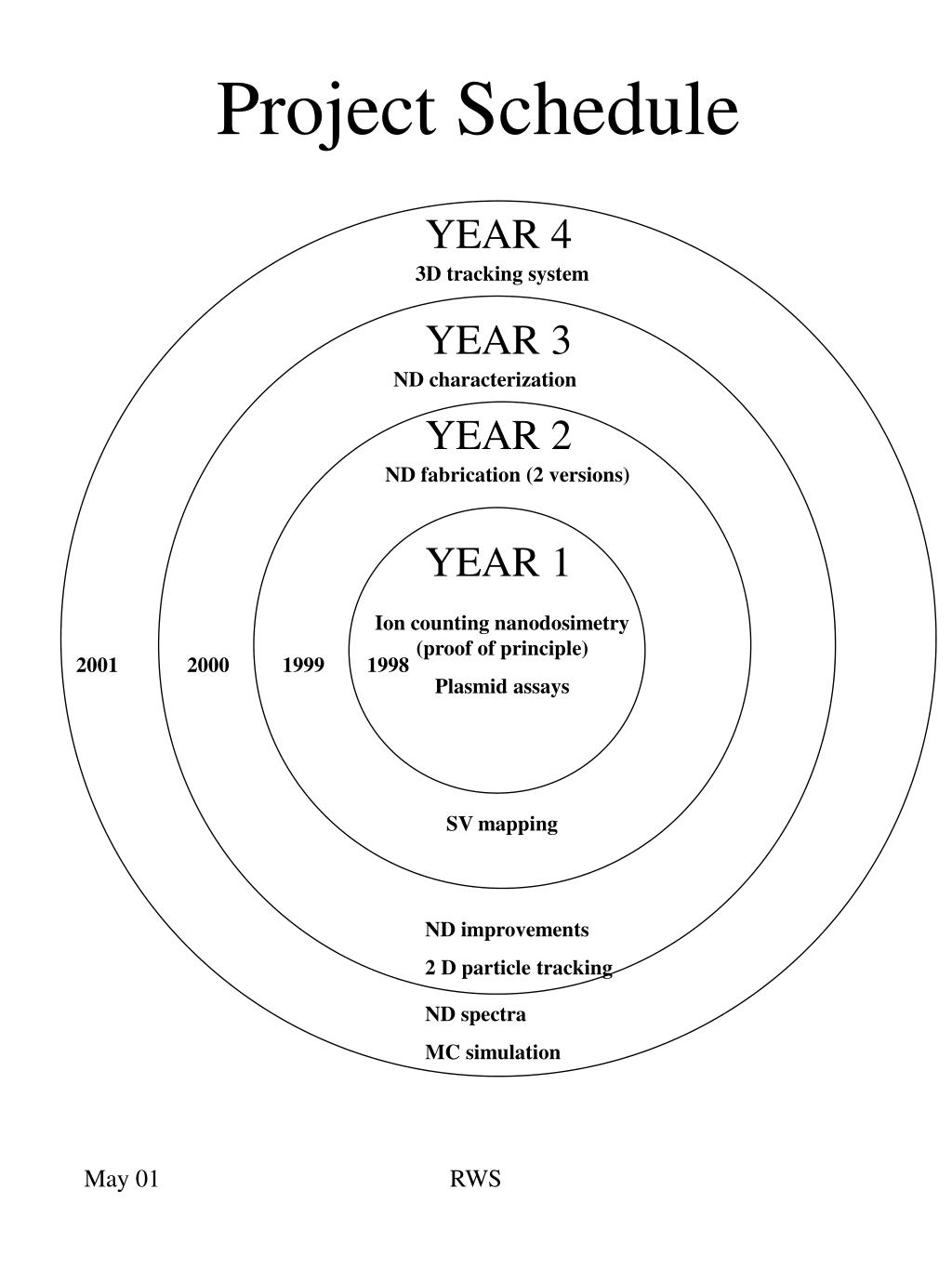 Project Schedule

YEAR 4
3D tracking system

YEAR 3
ND characterization

YEAR 2
ND fabrication (2 versions)

YEAR 1
Ion counting nanodosimetry (proof of principle)
Plasmid assays

2001 2000 1999 1998

SV mapping

ND improvements
2 D particle tracking

ND spectra
MC simulation

May 01
RWS